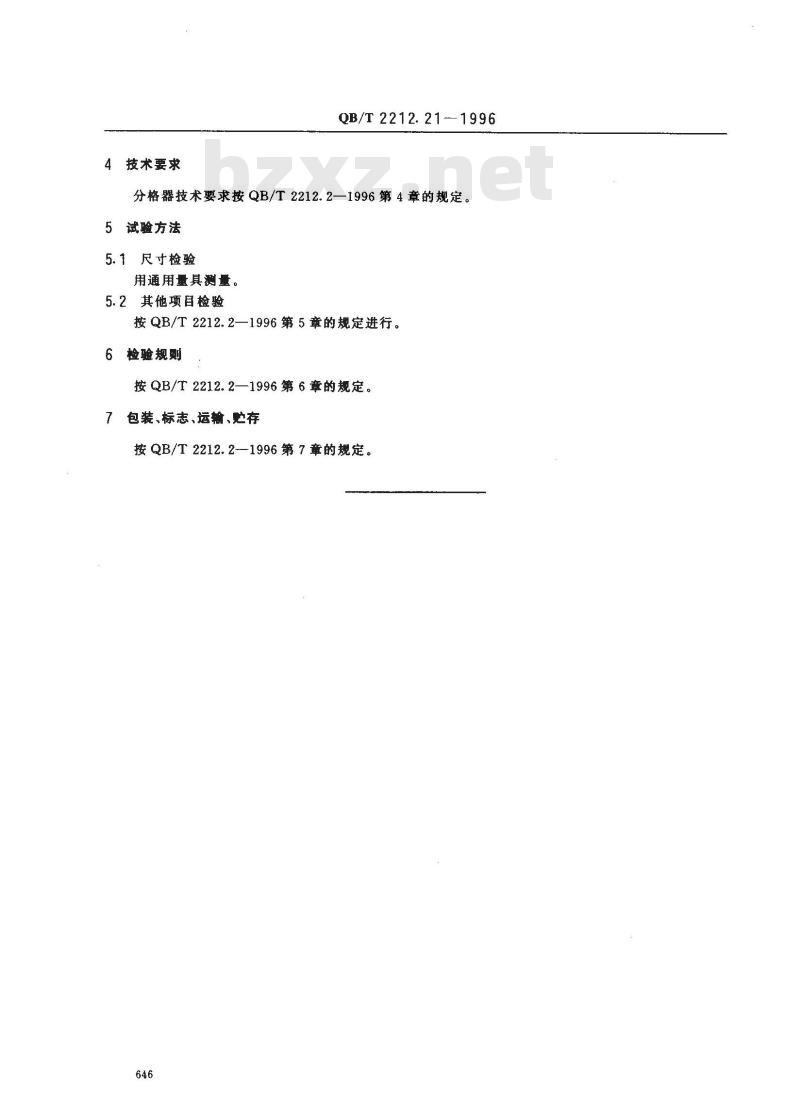 QB/T 2212.21—1996

bzxz.net

4 技术要求

分格器技术要求按 QB/T 2212.2—1996 第 4 章的规定。

5 试验方法

5.1 尺寸检验

用通用量具测量。

5.2 其他项目检验

按 QB/T 2212.2—1996 第 5 章的规定进行。

6 检验规则

按 QB/T 2212.2—1996 第 6 章的规定。

7 包装、标志、运输、贮存

按 QB/T 2212.2—1996 第 7 章的规定。

646